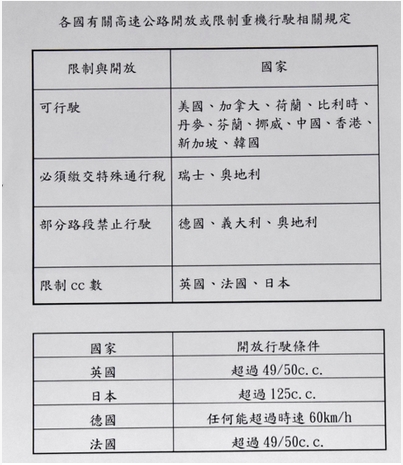 各國有關高速公路開放或限制重機行駛相關規定

| 限制與開放 | 國家 |
|---|---|
| 可行駛 | 美國、加拿大、荷蘭、比利時、丹麥、芬蘭、挪威、中國、香港、新加坡、韓國 |
| 必須繳交特殊通行稅 | 瑞士、奧地利 |
| 部分路段禁止行駛 | 德國、義大利、奧地利 |
| 限制 cc 數 | 英國、法國、日本 |

| 國家 | 開放行駛條件 |
|---|---|
| 英國 | 超過 49/50c.c. |
| 日本 | 超過 125c.c. |
| 德國 | 任何能超過時速 60km/h |
| 法國 | 超過 49/50c.c. |